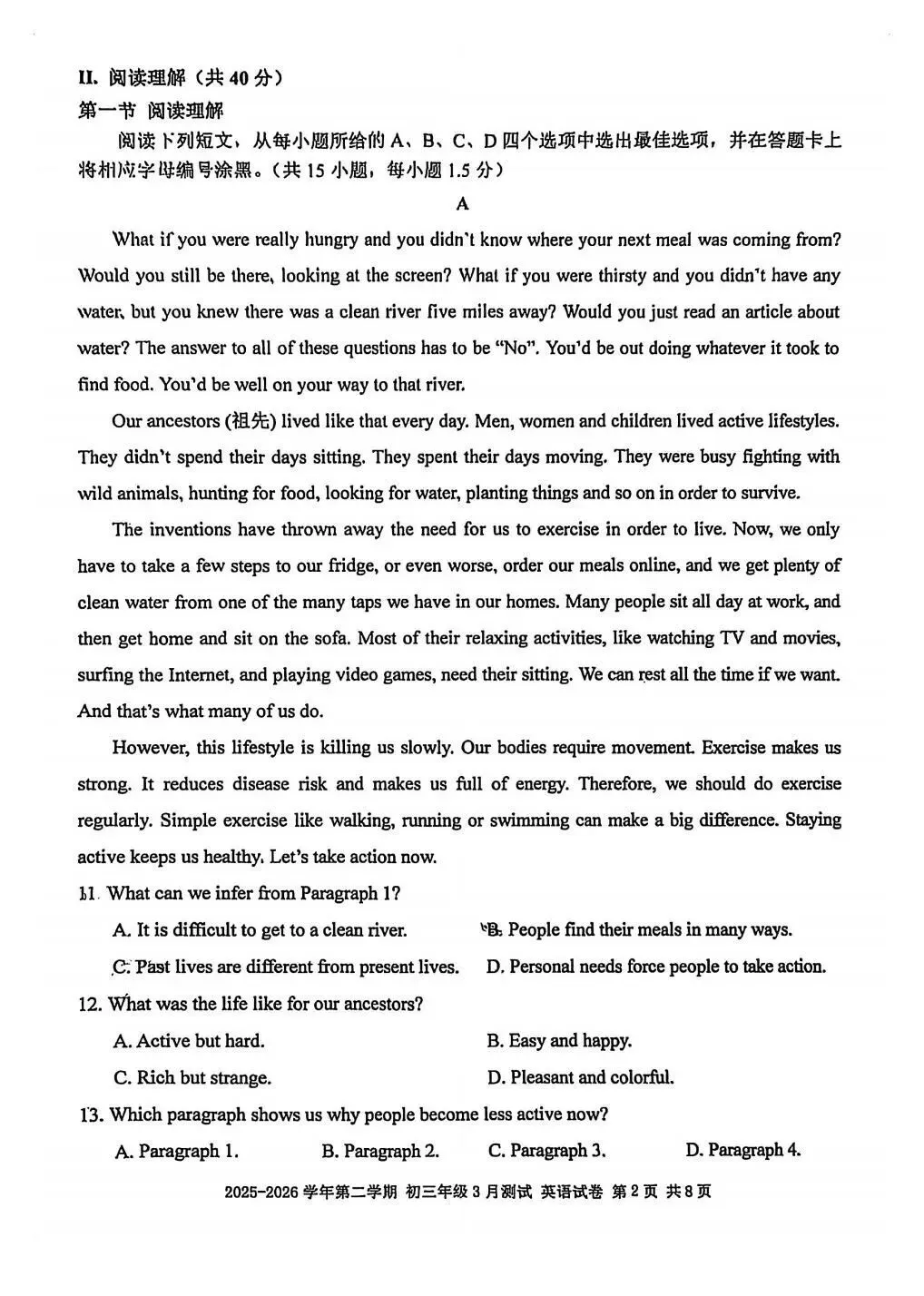 II. 阅读理解（共 40 分）
第一节 阅读理解

阅读下列短文，从每小题所给的 A、B、C、D 四个选项中选出最佳选项，并在答题卡上将相应字母编号涂黑。（共 15 小题，每小题 1.5 分）

A

What if you were really hungry and you didn't know where your next meal was coming from? Would you still be there, looking at the screen? What if you were thirsty and you didn't have any water, but you knew there was a clean river five miles away? Would you just read an article about water? The answer to all of these questions has to be "No". You'd be out doing whatever it took to find food. You'd be well on your way to that river.

Our ancestors (祖先) lived like that every day. Men, women and children lived active lifestyles. They didn't spend their days sitting. They spent their days moving. They were busy fighting with wild animals, hunting for food, looking for water, planting things and so on in order to survive.

The inventions have thrown away the need for us to exercise in order to live. Now, we only have to take a few steps to our fridge, or even worse, order our meals online, and we get plenty of clean water from one of the many taps we have in our homes. Many people sit all day at work, and then get home and sit on the sofa. Most of their relaxing activities, like watching TV and movies, surfing the Internet, and playing video games, need their sitting. We can rest all the time if we want. And that's what many of us do.

However, this lifestyle is killing us slowly. Our bodies require movement. Exercise makes us strong. It reduces disease risk and makes us full of energy. Therefore, we should do exercise regularly. Simple exercise like walking, running or swimming can make a big difference. Staying active keeps us healthy. Let's take action now.

11. What can we infer from Paragraph 1?

A. It is difficult to get to a clean river.
B. People find their meals in many ways.
C. Past lives are different from present lives.
D. Personal needs force people to take action.

12. What was the life like for our ancestors?

A. Active but hard.
B. Easy and happy.
C. Rich but strange.
D. Pleasant and colorful.

13. Which paragraph shows us why people become less active now?

A. Paragraph 1.
B. Paragraph 2.
C. Paragraph 3.
D. Paragraph 4.

2025-2026 学年第二学期 初三年级 3 月测试 英语试卷 第 2 页 共 8 页